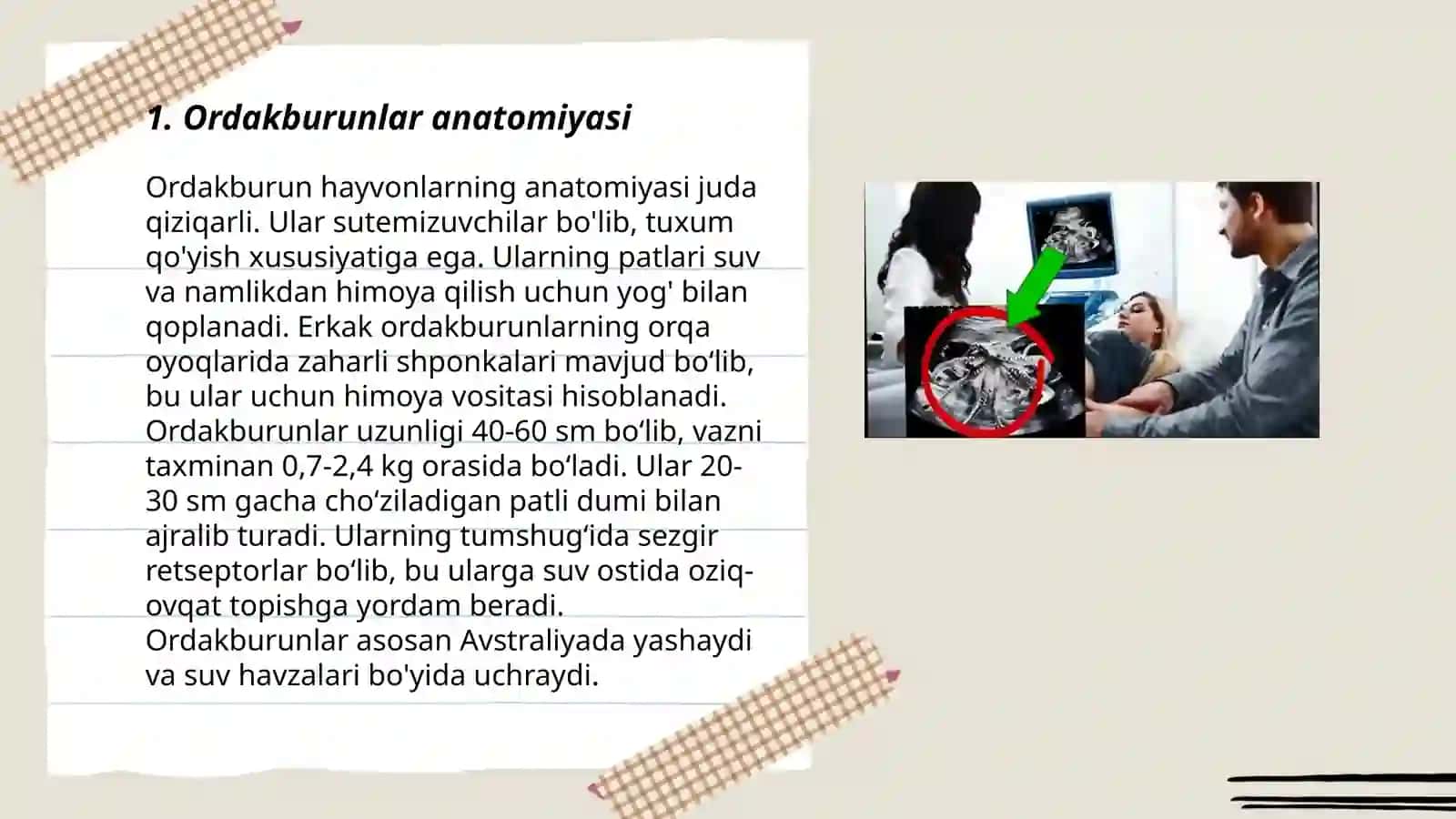 1. Ordakburunlar anatomiyasi

Ordakburun hayvonlarning anatomiyasi juda qiziqarli. Ular sutemizuvchilar bo'lib, tuxum qo'yish xususiyatiga ega. Ularning patlari suv va namlikdan himoya qilish uchun yog' bilan qoplanadi. Erkak ordakburunlarning orqa oyoqlarida zaharli shponkalari mavjud bo‘lib, bu ular uchun himoya vositasi hisoblanadi. Ordakburunlar uzunligi 40-60 sm bo‘lib, vazni taxminan 0,7-2,4 kg orasida bo‘ladi. Ular 20-30 sm gacha cho‘ziladigan patli dumi bilan ajralib turadi. Ularning tumshug‘ida sezgir retseptorlar bo‘lib, bu ularga suv ostida oziq-ovqat topishga yordam beradi. Ordakburunlar asosan Avstraliyada yashaydi va suv havzalari bo'yida uchraydi.